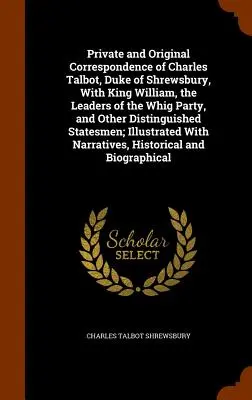 Private and Original Correspondence of Charles Talbot, Duke of Shrewsbury, With King William, the Leaders of the Whig Party, and Other Distinguished Statesmen; Illustrated With Narratives, Historical and Biographical

Scholar
SELECT

CHARLES TALBOT SHREWSBURY